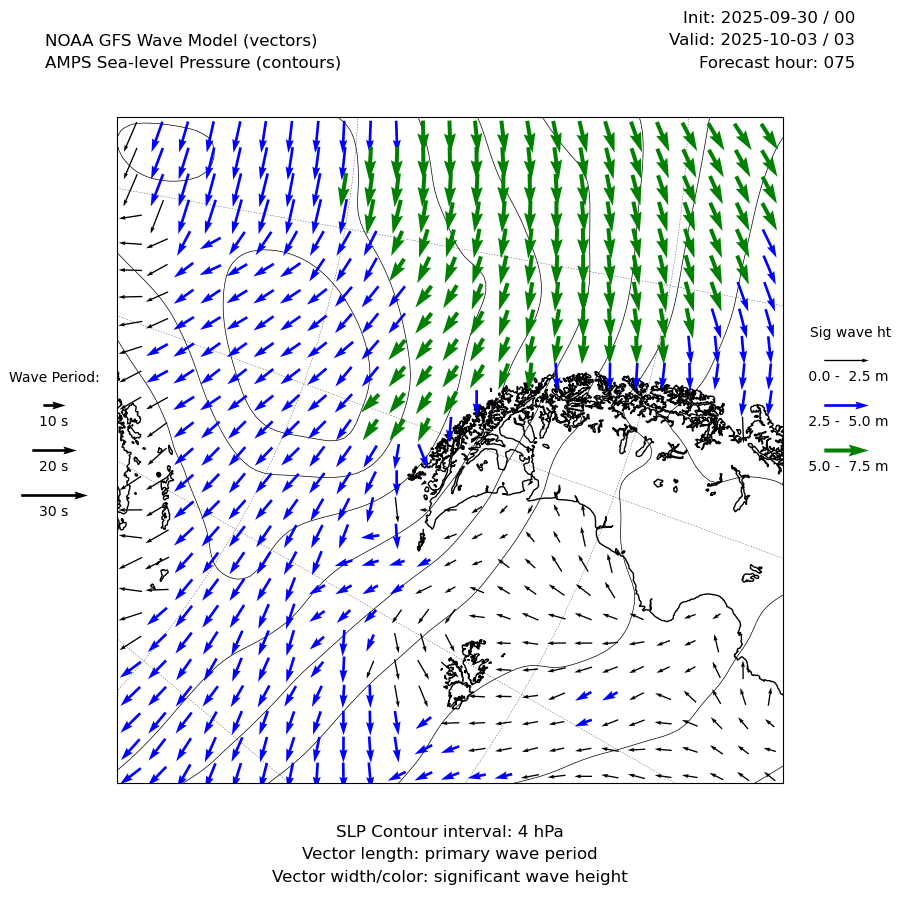 NOAA GFS Wave Model (vectors)
AMPS Sea-level Pressure (contours)

Init: 2025-09-30 / 00
Valid: 2025-10-03 / 03
Forecast hour: 075

Wave Period:
10 s
20 s
30 s

Sig wave ht
0.0 - 2.5 m
2.5 - 5.0 m
5.0 - 7.5 m

SLP Contour interval: 4 hPa
Vector length: primary wave period
Vector width/color: significant wave height